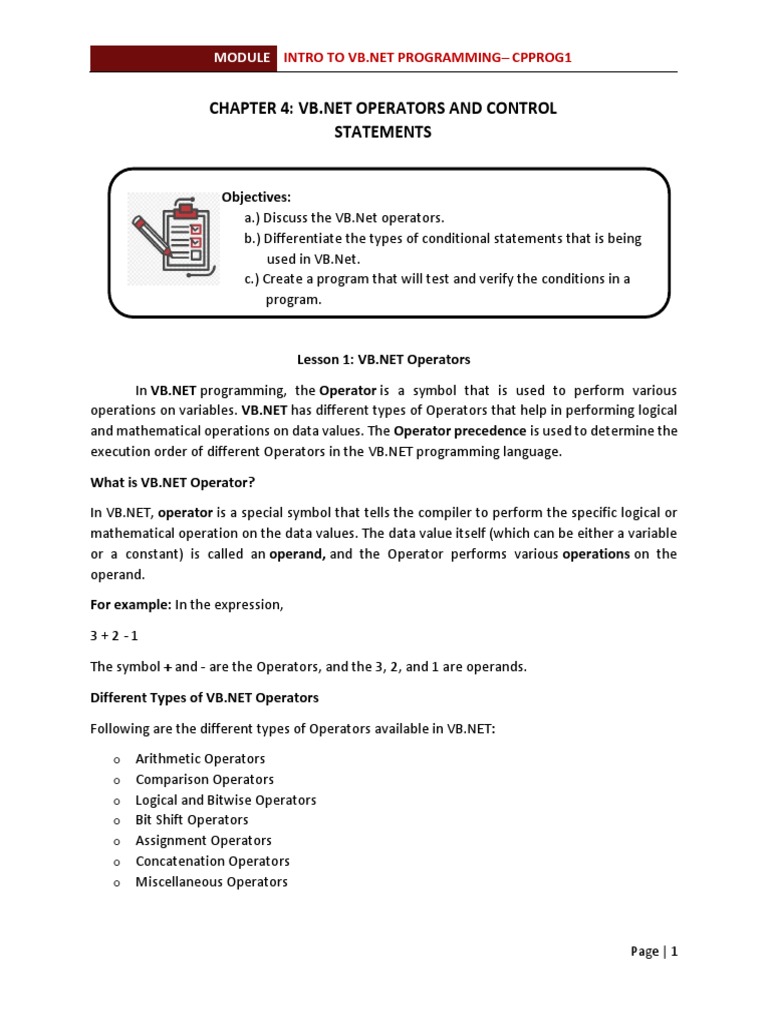 MODULE INTRO TO VB.NET PROGRAMMING– CPPROG1

CHAPTER 4: VB.NET OPERATORS AND CONTROL STATEMENTS

Objectives:
a.) Discuss the VB.Net operators.
b.) Differentiate the types of conditional statements that is being used in VB.Net.
c.) Create a program that will test and verify the conditions in a program.

Lesson 1: VB.NET Operators

In VB.NET programming, the Operator is a symbol that is used to perform various operations on variables. VB.NET has different types of Operators that help in performing logical and mathematical operations on data values. The Operator precedence is used to determine the execution order of different Operators in the VB.NET programming language.

What is VB.NET Operator?

In VB.NET, operator is a special symbol that tells the compiler to perform the specific logical or mathematical operation on the data values. The data value itself (which can be either a variable or a constant) is called an operand, and the Operator performs various operations on the operand.

For example: In the expression,

3 + 2 - 1

The symbol + and - are the Operators, and the 3, 2, and 1 are operands.

Different Types of VB.NET Operators

Following are the different types of Operators available in VB.NET:

o Arithmetic Operators
o Comparison Operators
o Logical and Bitwise Operators
o Bit Shift Operators
o Assignment Operators
o Concatenation Operators
o Miscellaneous Operators

Page | 1